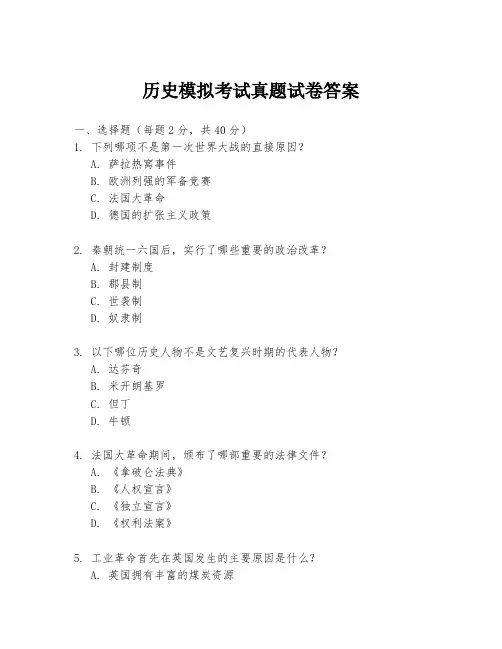 历史模拟考试真题试卷答案

一、选择题（每题 2 分，共 40 分）
1. 下列哪项不是第一次世界大战的直接原因？
A. 萨拉热窝事件
B. 欧洲列强的军备竞赛
C. 法国大革命
D. 德国的扩张主义政策

2. 秦朝统一六国后，实行了哪些重要的政治改革？
A. 封建制度
B. 郡县制
C. 世袭制
D. 奴隶制

3. 以下哪位历史人物不是文艺复兴时期的代表人物？
A. 达芬奇
B. 米开朗基罗
C. 但丁
D. 牛顿

4. 法国大革命期间，颁布了哪部重要的法律文件？
A. 《拿破仑法典》
B. 《人权宣言》
C. 《独立宣言》
D. 《权利法案》

5. 工业革命首先在英国发生的主要原因是什么？
A. 英国拥有丰富的煤炭资源